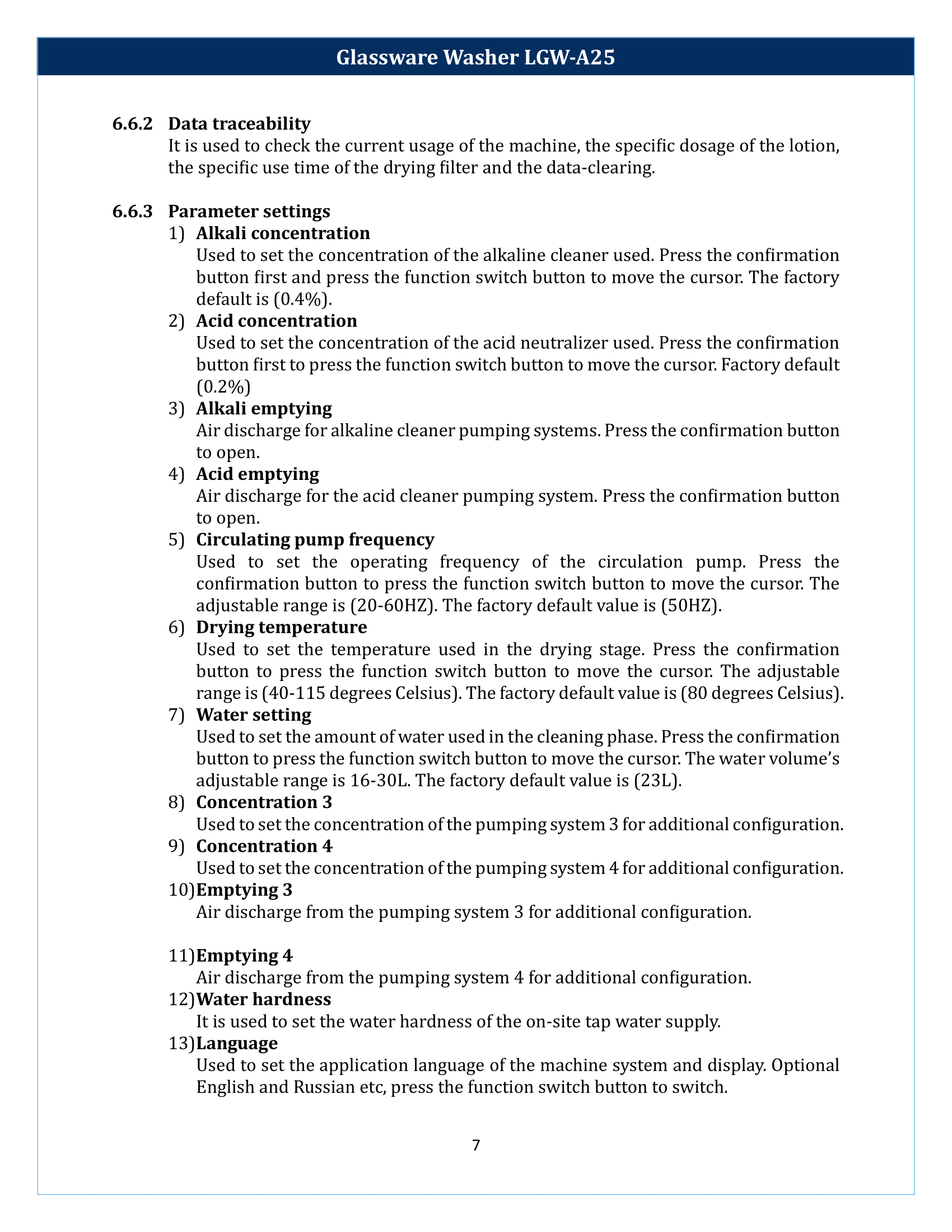 Glassware Washer LGW-A25

6.6.2 Data traceability

It is used to check the current usage of the machine, the specific dosage of the lotion, the specific use time of the drying filter and the data-clearing.

6.6.3 Parameter settings

1) Alkali concentration

Used to set the concentration of the alkaline cleaner used. Press the confirmation button first and press the function switch button to move the cursor. The factory default is (0.4%).

2) Acid concentration

Used to set the concentration of the acid neutralizer used. Press the confirmation button first to press the function switch button to move the cursor. Factory default (0.2%)

3) Alkali emptying

Air discharge for alkaline cleaner pumping systems. Press the confirmation button to open.

4) Acid emptying

Air discharge for the acid cleaner pumping system. Press the confirmation button to open.

5) Circulating pump frequency

Used to set the operating frequency of the circulation pump. Press the confirmation button to press the function switch button to move the cursor. The adjustable range is (20-60HZ). The factory default value is (50HZ).

6) Drying temperature

Used to set the temperature used in the drying stage. Press the confirmation button to press the function switch button to move the cursor. The adjustable range is (40-115 degrees Celsius). The factory default value is (80 degrees Celsius).

7) Water setting

Used to set the amount of water used in the cleaning phase. Press the confirmation button to press the function switch button to move the cursor. The water volume's adjustable range is 16-30L. The factory default value is (23L).

8) Concentration 3

Used to set the concentration of the pumping system 3 for additional configuration.

9) Concentration 4

Used to set the concentration of the pumping system 4 for additional configuration.

10)Emptying 3

Air discharge from the pumping system 3 for additional configuration.

11)Emptying 4

Air discharge from the pumping system 4 for additional configuration.

12)Water hardness

It is used to set the water hardness of the on-site tap water supply.

13)Language

Used to set the application language of the machine system and display. Optional English and Russian etc, press the function switch button to switch.

7